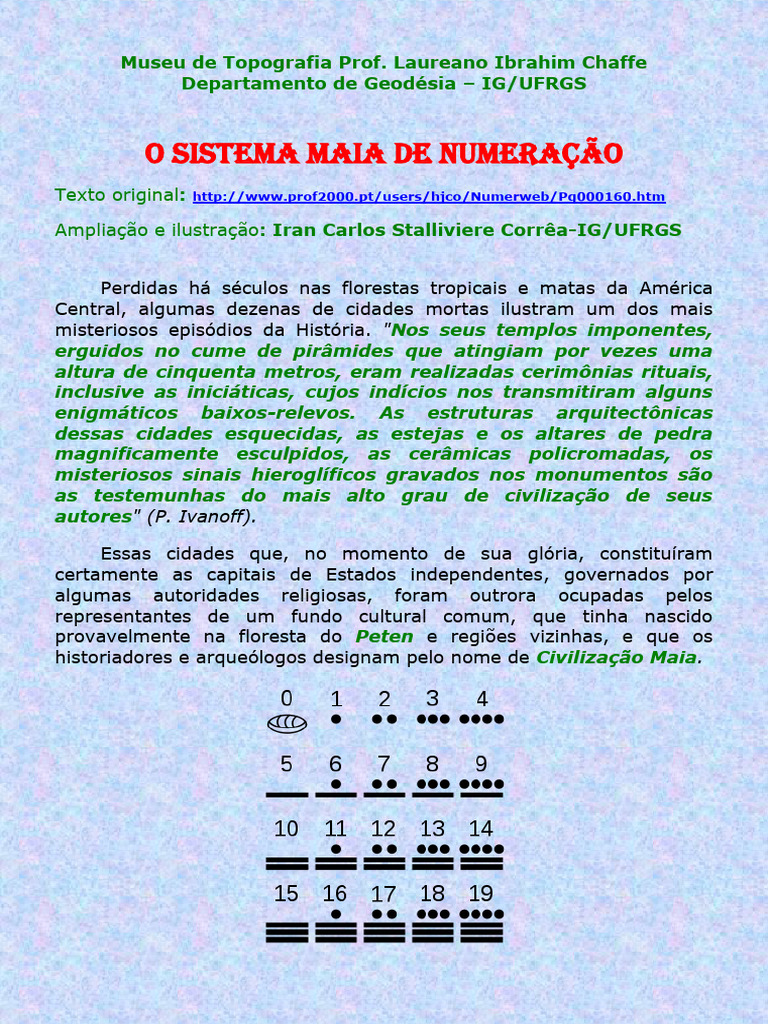 Museu de Topografia Prof. Laureano Ibrahim Chaffe
Departamento de Geodésia – IG/UFRGS

O SISTEMA MAIA DE NUMERAÇÃO

Texto original: http://www.prof2000.pt/users/hjco/Numerweb/Pg000160.htm

Ampliação e ilustração: Iran Carlos Stalliviere Corrêa-IG/UFRGS

Perdidas há séculos nas florestas tropicais e matas da América Central, algumas dezenas de cidades mortas ilustram um dos mais misteriosos episódios da História. "Nos seus templos imponentes, erguidos no cume de pirâmides que atingiam por vezes uma altura de cinquenta metros, eram realizadas cerimônias rituais, inclusive as iniciáticas, cujos indícios nos transmitiram alguns enigmáticos baixos-relevos. As estruturas arquitectônicas dessas cidades esquecidas, as estejas e os altares de pedra magnificamente esculpidos, as cerâmicas policromadas, os misteriosos sinais hieroglíficos gravados nos monumentos são as testemunhas do mais alto grau de civilização de seus autores" (P. Ivanoff).

Essas cidades que, no momento de sua glória, constituíram certamente as capitais de Estados independentes, governados por algumas autoridades religiosas, foram outrora ocupadas pelos representantes de um fundo cultural comum, que tinha nascido provavelmente na floresta do Peten e regiões vizinhas, e que os historiadores e arqueólogos designam pelo nome de Civilização Maia.

0 1 2 3 4
5 6 7 8 9
10 11 12 13 14
15 16 17 18 19